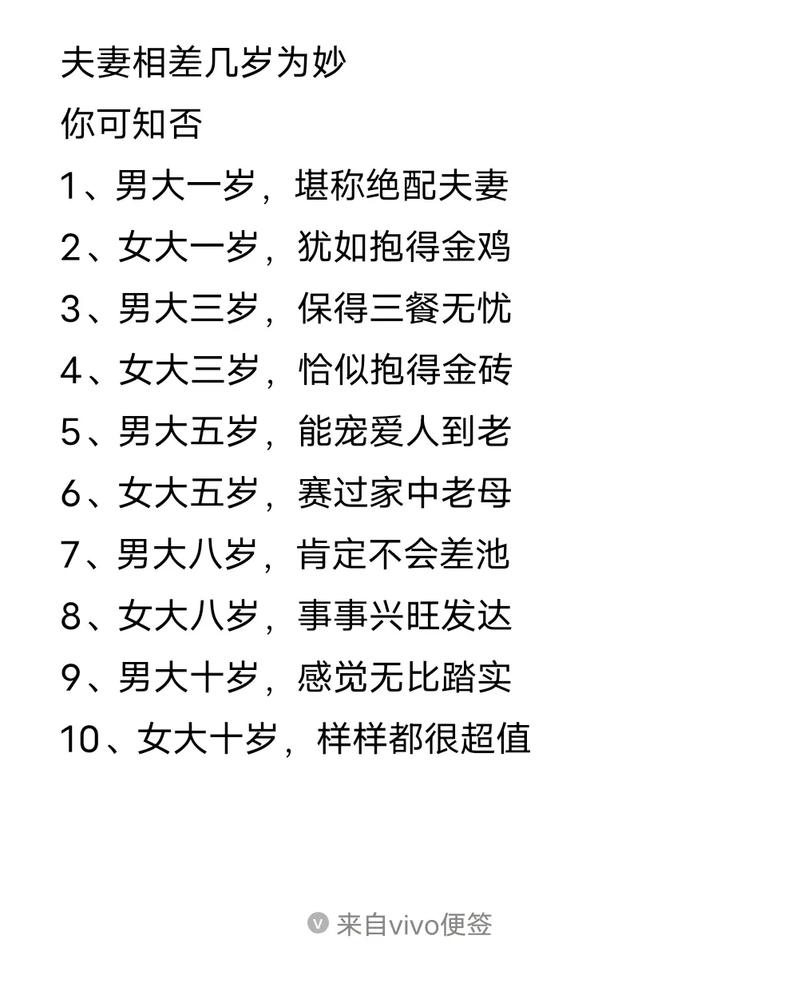 夫妻相差几岁为妙
你可知否
1、男大一岁，堪称绝配夫妻
2、女大一岁，犹如抱得金鸡
3、男大三岁，保得三餐无忧
4、女大三岁，恰似抱得金砖
5、男大五岁，能宠爱人到老
6、女大五岁，赛过家中老母
7、男大八岁，肯定不会差池
8、女大八岁，事事兴旺发达
9、男大十岁，感觉无比踏实
10、女大十岁，样样都很超值

来自vivo便签